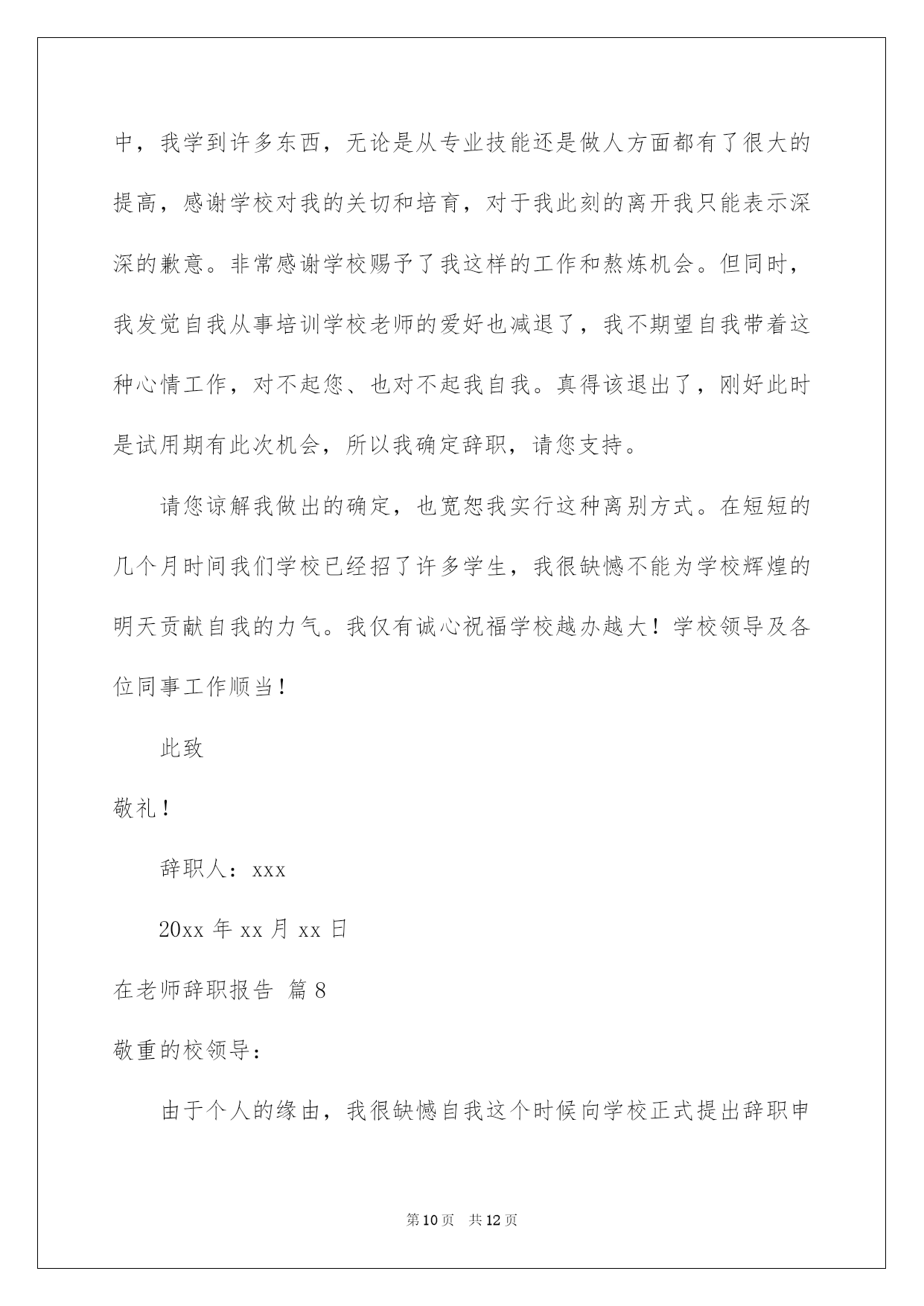 中，我学到许多东西，无论是从专业技能还是做人方面都有了很大的提高，感谢学校对我的关切和培育，对于我此刻的离开我只能表示深深的歉意。非常感谢学校赐予了我这样的工作和熬炼机会。但同时，我发觉自我从事培训学校老师的爱好也减退了，我不期望自我带着这种心情工作，对不起您、也对不起我自我。真得该退出了，刚好此时是试用期有此次机会，所以我确定辞职，请您支持。

请您谅解我做出的确定，也宽恕我实行这种离别方式。在短短的几个月时间我们学校已经招了许多学生，我很缺憾不能为学校辉煌的明天贡献自我的力气。我仅有诚心祝福学校越办越大！学校领导及各位同事工作顺当！

此致

敬礼！

辞职人：xxx

20xx 年 xx 月 xx 日

在老师辞职报告 篇 8

敬重的校领导：

由于个人的缘由，我很缺憾自我这个时候向学校正式提出辞职申

第 10 页 共 12 页